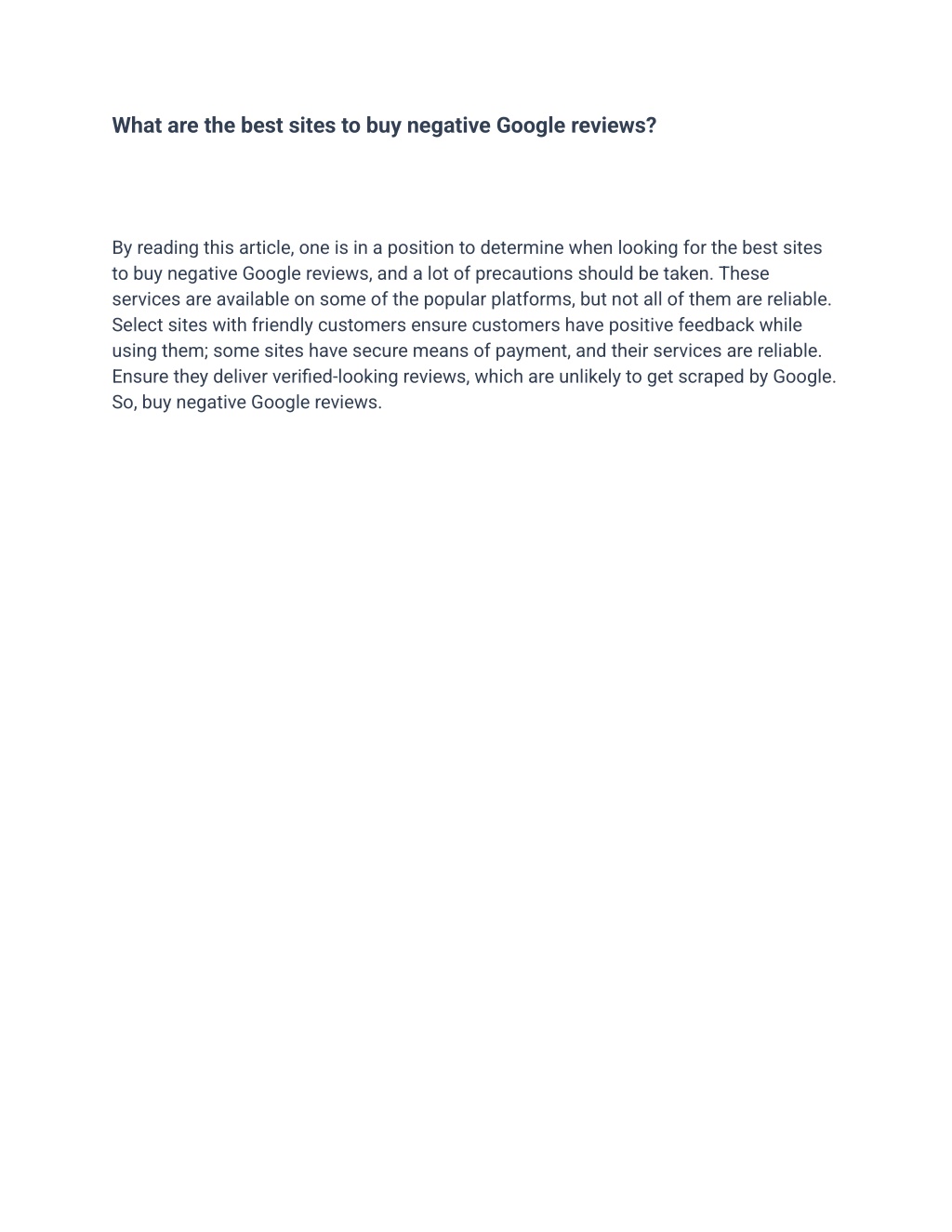 What are the best sites to buy negative Google reviews?

By reading this article, one is in a position to determine when looking for the best sites to buy negative Google reviews, and a lot of precautions should be taken. These services are available on some of the popular platforms, but not all of them are reliable. Select sites with friendly customers ensure customers have positive feedback while using them; some sites have secure means of payment, and their services are reliable. Ensure they deliver verified-looking reviews, which are unlikely to get scraped by Google. So, buy negative Google reviews.